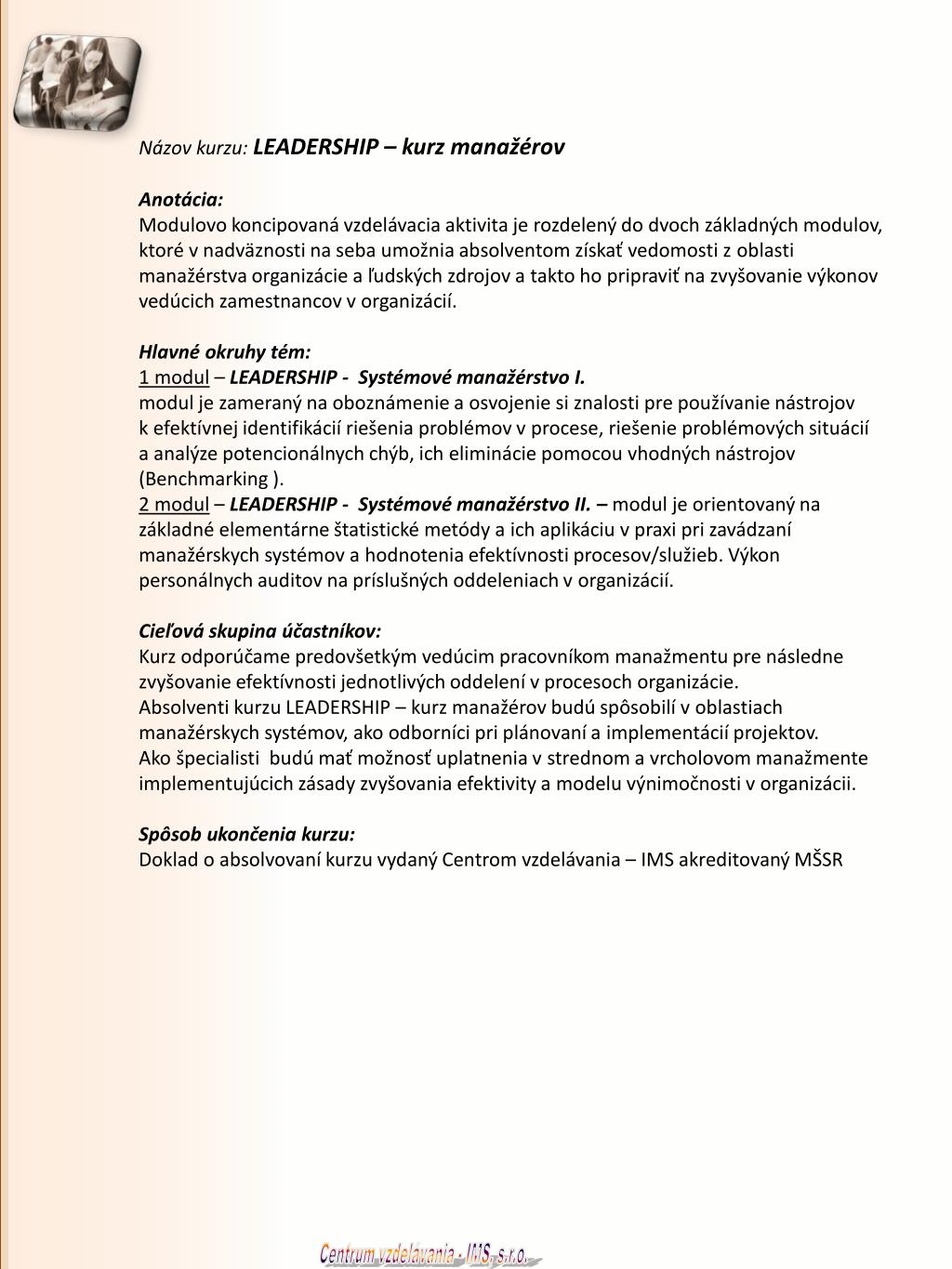 Názov kurzu: LEADERSHIP – kurz manažérov

Anotácia:
Modulovo koncipovaná vzdelávacia aktivita je rozdelený do dvoch základných modulov, ktoré v nadväznosti na seba umožnia absolventom získať vedomosti z oblasti manažérstva organizácie a ľudských zdrojov a takto ho pripraviť na zvyšovanie výkonov vedúcich zamestnancov v organizácií.

Hlavné okruhy tém:
1 modul – LEADERSHIP - Systémové manažérstvo I.
modul je zameraný na oboznámenie a osvojenie si znalosti pre používanie nástrojov k efektívnej identifikácií riešenia problémov v procese, riešenie problémových situácií a analýze potencionálnych chýb, ich eliminácie pomocou vhodných nástrojov (Benchmarking ).
2 modul – LEADERSHIP - Systémové manažérstvo II. – modul je orientovaný na základné elementárne štatistické metódy a ich aplikáciu v praxi pri zavádzaní manažérskych systémov a hodnotenia efektívnosti procesov/služieb. Výkon personálnych auditov na príslušných oddeleniach v organizácií.

Cieľová skupina účastníkov:
Kurz odporúčame predovšetkým vedúcim pracovníkom manažmentu pre následne zvyšovanie efektívnosti jednotlivých oddelení v procesoch organizácie.
Absolventi kurzu LEADERSHIP – kurz manažérov budú spôsobilí v oblastiach manažérskych systémov, ako odborníci pri plánovaní a implementácií projektov.
Ako špecialisti budú mať možnosť uplatnenia v strednom a vrcholovom manažmente implementujúcich zásady zvyšovania efektivity a modelu výnimočnosti v organizácii.

Spôsob ukončenia kurzu:
Doklad o absolvovaní kurzu vydaný Centrom vzdelávania – IMS akreditovaný MŠSR

Centrum vzdelávania - IMS, s.r.o.